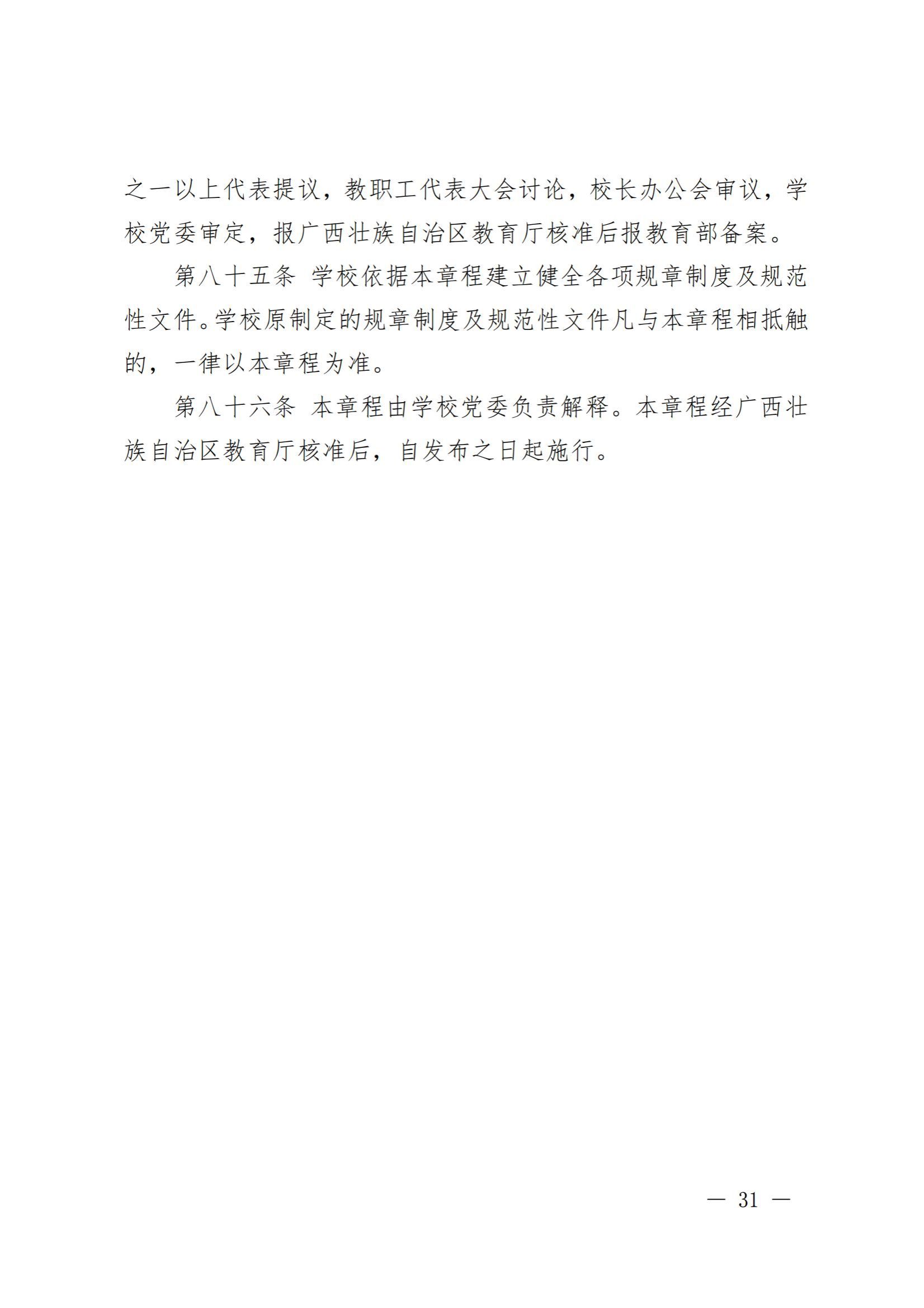 之一以上代表提议，教职工代表大会讨论，校长办公会审议，学校党委审定，报广西壮族自治区教育厅核准后报教育部备案。

第八十五条 学校依据本章程建立健全各项规章制度及规范性文件。学校原制定的规章制度及规范性文件凡与本章程相抵触的，一律以本章程为准。

第八十六条 本章程由学校党委负责解释。本章程经广西壮族自治区教育厅核准后，自发布之日起施行。

— 31 —